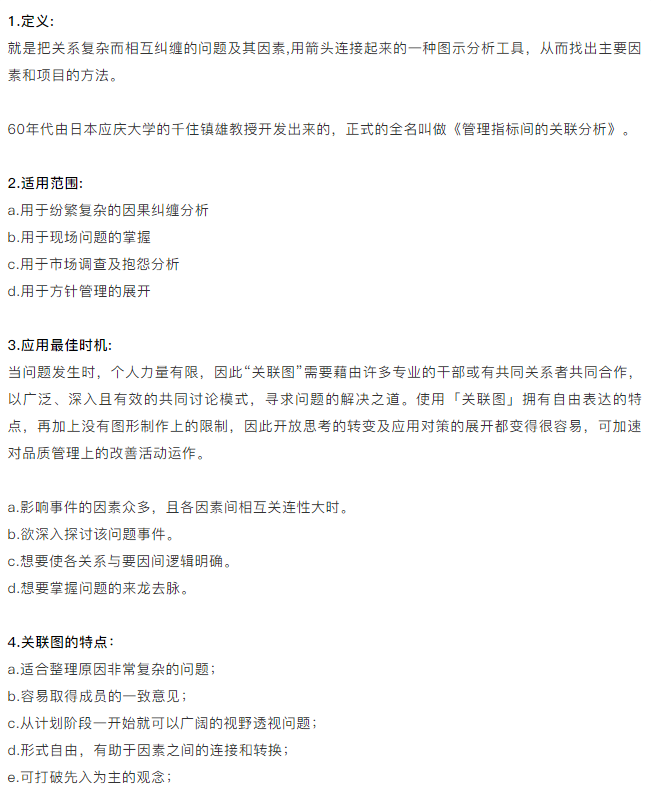 1.定义:
就是把关系复杂而相互纠缠的问题及其因素,用箭头连接起来的一种图示分析工具，从而找出主要因素和项目的方法。

60年代由日本应庆大学的千住镇雄教授开发出来的，正式的全名叫做《管理指标间的关联分析》。

2.适用范围:
a.用于纷繁复杂的因果纠缠分析
b.用于现场问题的掌握
c.用于市场调查及抱怨分析
d.用于方针管理的展开

3.应用最佳时机:
当问题发生时，个人力量有限，因此“关联图”需要藉由许多专业的干部或有共同关系者共同合作，以广泛、深入且有效的共同讨论模式，寻求问题的解决之道。使用「关联图」拥有自由表达的特点，再加上没有图形制作上的限制，因此开放思考的转变及应用对策的展开都变得很容易，可加速对品质管理上的改善活动运作。

a.影响事件的因素众多，且各因素间相互关连性大时。
b.欲深入探讨该问题事件。
c.想要使各关系与要因间逻辑明确。
d.想要掌握问题的来龙去脉。

4.关联图的特点:
a.适合整理原因非常复杂的问题;
b.容易取得成员的一致意见;
c.从计划阶段一开始就可以广阔的视野透视问题;
d.形式自由，有助于因素之间的连接和转换;
e.可打破先入为主的观念;